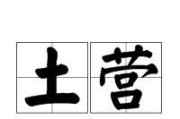 土营